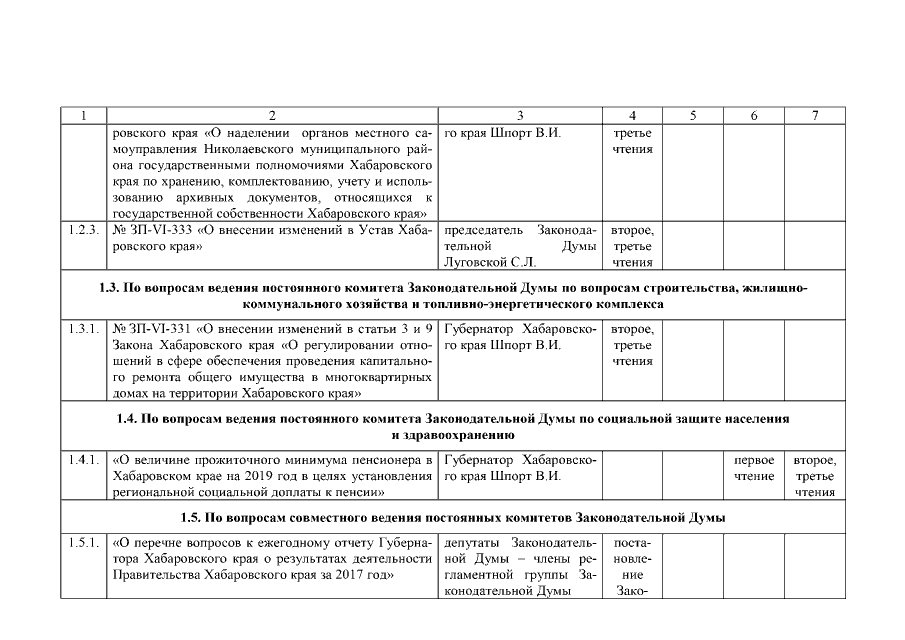 | 1 | 2 | 3 | 4 | 5 | 6 | 7 |
|---|---|---|---|---|---|---|
| | ровского края «О наделении органов местного самоуправления Николаевского муниципального района государственными полномочиями Хабаровского края по хранению, комплектованию, учету и использованию архивных документов, относящихся к государственной собственности Хабаровского края» | го края Шпорт В.И. | третье чтения | | | |
| 1.2.3. | № ЗП-VI-333 «О внесении изменений в Устав Хабаровского края» | председатель Законодательной Думы Луговской С.Л. | второе, третье чтения | | | |
| **1.3. По вопросам ведения постоянного комитета Законодательной Думы по вопросам строительства, жилищно-коммунального хозяйства и топливно-энергетического комплекса** | | | | | | |
| 1.3.1. | № ЗП-VI-331 «О внесении изменений в статьи 3 и 9 Закона Хабаровского края «О регулировании отношений в сфере обеспечения проведения капитального ремонта общего имущества в многоквартирных домах на территории Хабаровского края» | Губернатор Хабаровского края Шпорт В.И. | второе, третье чтения | | | |
| **1.4. По вопросам ведения постоянного комитета Законодательной Думы по социальной защите населения и здравоохранению** | | | | | | |
| 1.4.1. | «О величине прожиточного минимума пенсионера в Хабаровском крае на 2019 год в целях установления региональной социальной доплаты к пенсии» | Губернатор Хабаровского края Шпорт В.И. | | | первое чтение | второе, третье чтения |
| **1.5. По вопросам совместного ведения постоянных комитетов Законодательной Думы** | | | | | | |
| 1.5.1. | «О перечне вопросов к ежегодному отчету Губернатора Хабаровского края о результатах деятельности Правительства Хабаровского края за 2017 год» | депутаты Законодательной Думы – члены регламентной группы Законодательной Думы | постановление Зако- | | | |